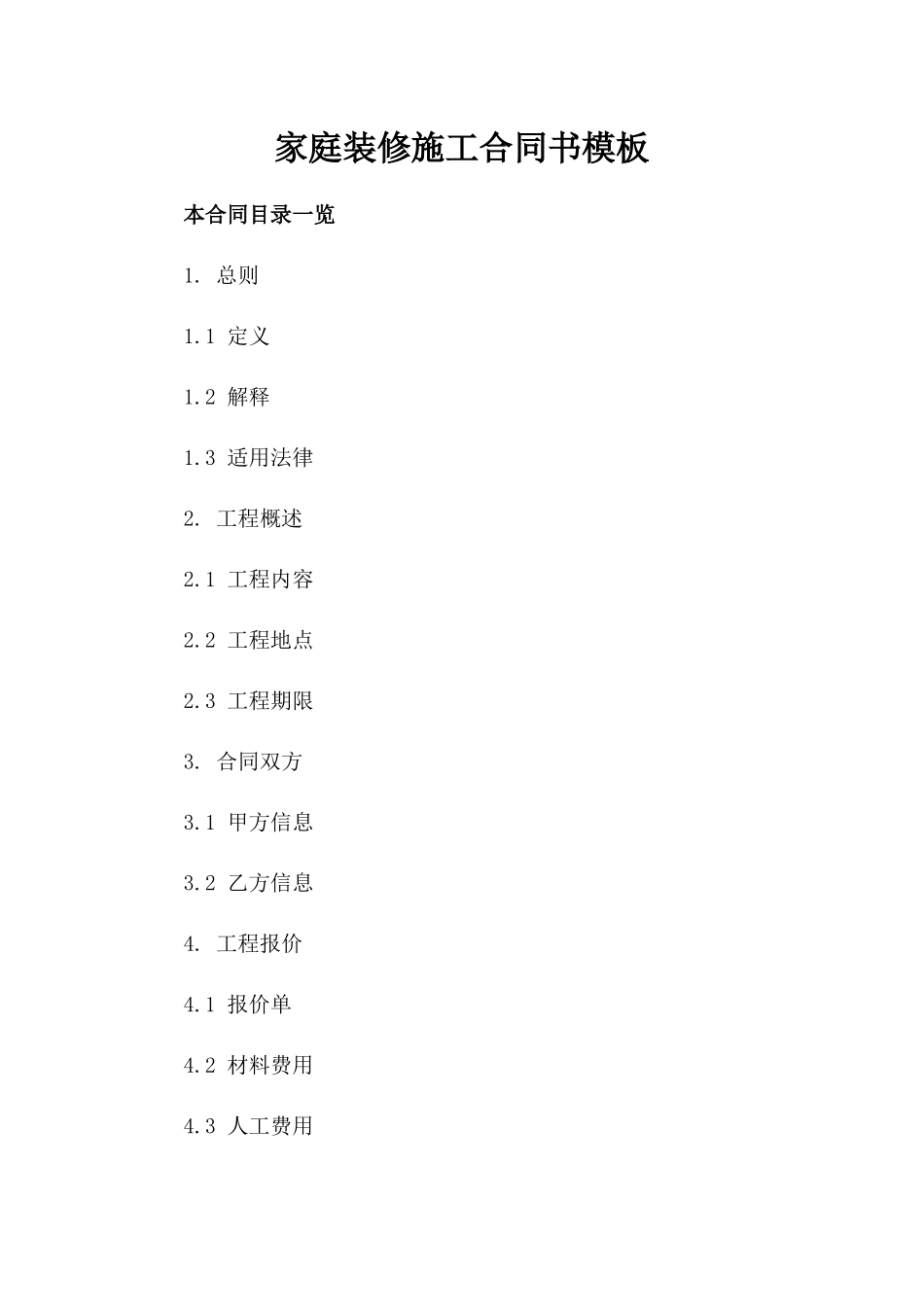 家庭装修施工合同书模板

本合同目录一览

1. 总则

1.1 定义

1.2 解释

1.3 适用法律

2. 工程概述

2.1 工程内容

2.2 工程地点

2.3 工程期限

3. 合同双方

3.1 甲方信息

3.2 乙方信息

4. 工程报价

4.1 报价单

4.2 材料费用

4.3 人工费用